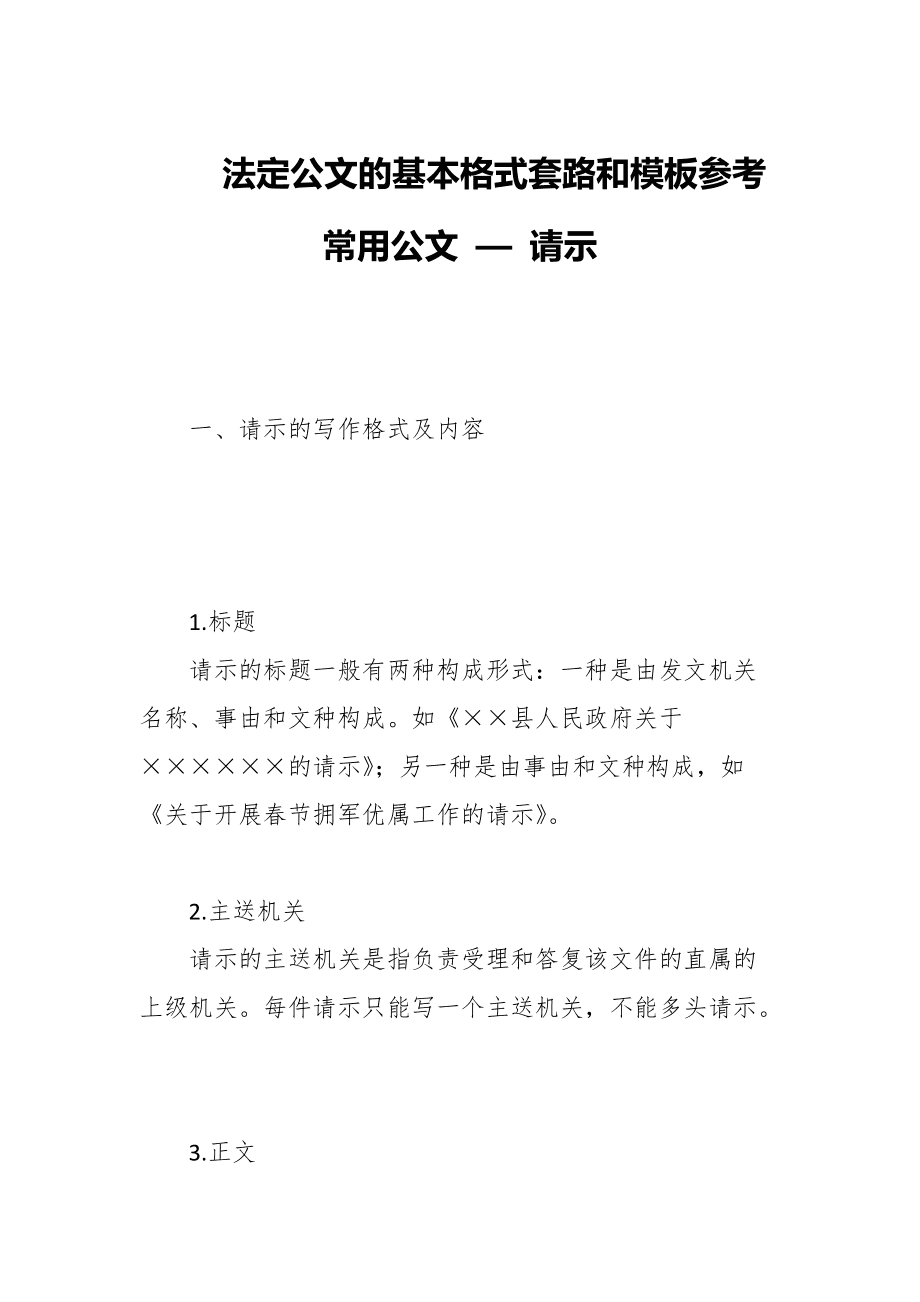 法定公文的基本格式套路和模板参考

常用公文 — 请示

一、请示的写作格式及内容

1.标题

请示的标题一般有两种构成形式：一种是由发文机关名称、事由和文种构成。如《××县人民政府关于××××××的请示》；另一种是由事由和文种构成，如《关于开展春节拥军优属工作的请示》。

2.主送机关

请示的主送机关是指负责受理和答复该文件的直属的上级机关。每件请示只能写一个主送机关，不能多头请示。

3.正文